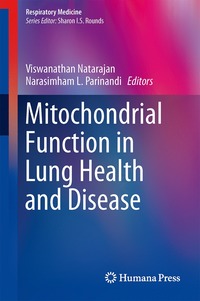 Respiratory Medicine
Series Editor: Sharon I.S. Rounds

Viswanathan Natarajan
Narasimham L. Parinandi Editors

Mitochondrial Function in Lung Health and Disease

Humana Press